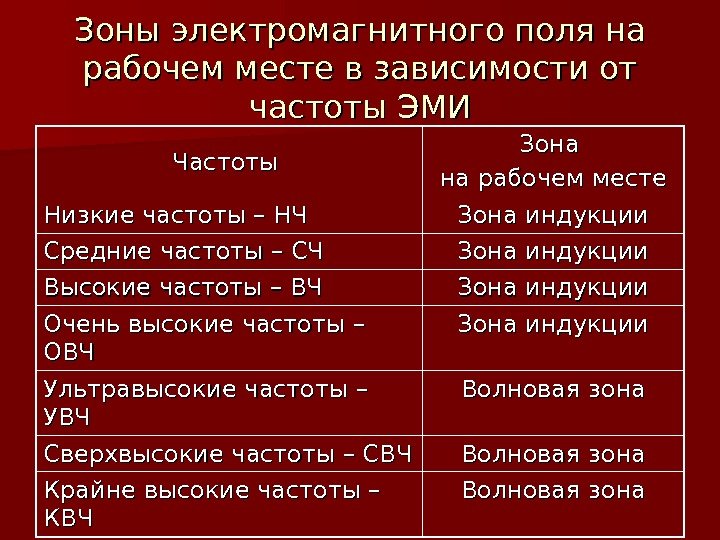 Зоны электромагнитного поля на рабочем месте в зависимости от частоты ЭМИ

| Частоты | Зона на рабочем месте |
|---|---|
| Низкие частоты – НЧ | Зона индукции |
| Средние частоты – СЧ | Зона индукции |
| Высокие частоты – ВЧ | Зона индукции |
| Очень высокие частоты – ОВЧ | Зона индукции |
| Ультравысокие частоты – УВЧ | Волновая зона |
| Сверхвысокие частоты – СВЧ | Волновая зона |
| Крайне высокие частоты – КВЧ | Волновая зона |